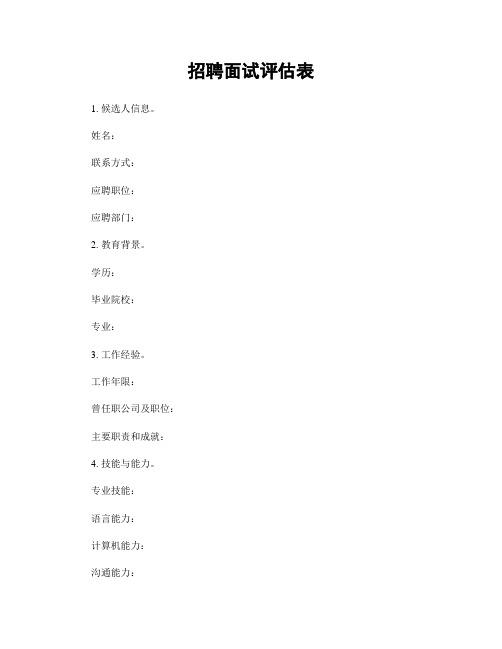 招聘面试评估表

1. 候选人信息。

姓名:

联系方式:

应聘职位:

应聘部门:

2. 教育背景。

学历:

毕业院校:

专业:

3. 工作经验。

工作年限:

曾任职公司及职位:

主要职责和成就:

4. 技能与能力。

专业技能:

语言能力:

计算机能力:

沟通能力: